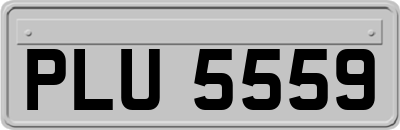 PLU 5559